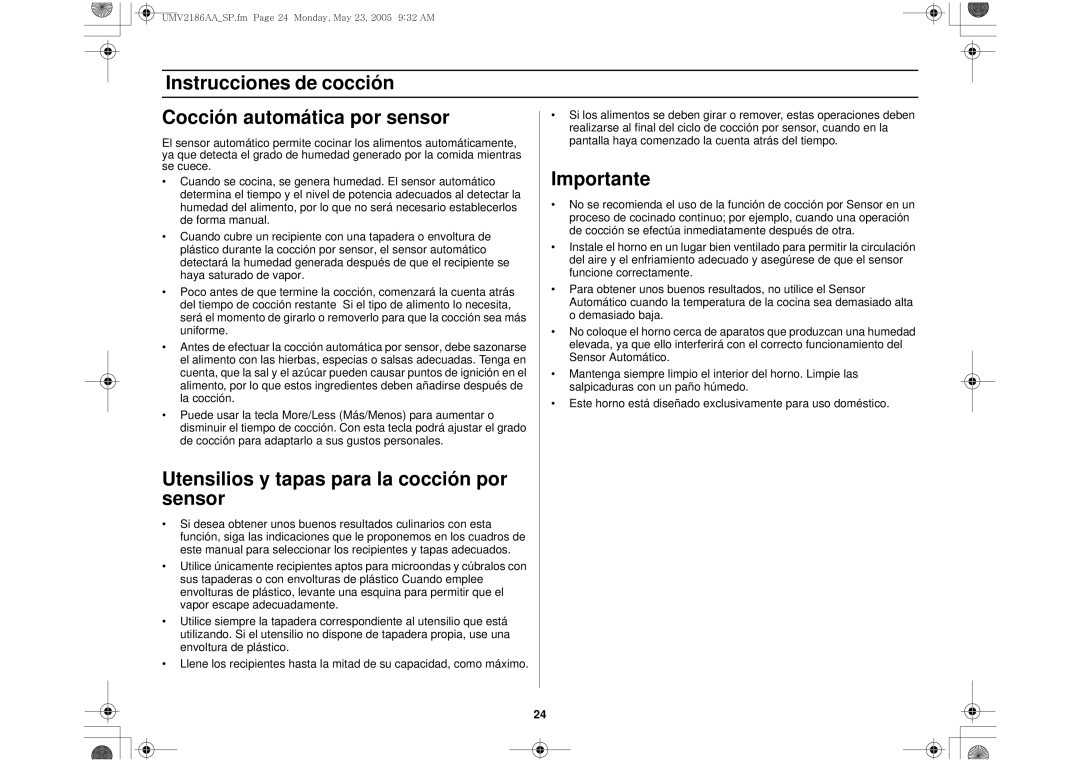 UMV2186AA_SP.fm Page 24 Monday, May 23, 2005 9:32 AM

Instrucciones de cocción

Cocción automática por sensor

El sensor automático permite cocinar los alimentos automáticamente, ya que detecta el grado de humedad generado por la comida mientras se cuece.

• Cuando se cocina, se genera humedad. El sensor automático determina el tiempo y el nivel de potencia adecuados al detectar la humedad del alimento, por lo que no será necesario establecerlos de forma manual.

• Cuando cubre un recipiente con una tapadera o envoltura de plástico durante la cocción por sensor, el sensor automático detectará la humedad generada después de que el recipiente se haya saturado de vapor.

• Poco antes de que termine la cocción, comenzará la cuenta atrás del tiempo de cocción restante Si el tipo de alimento lo necesita, será el momento de girarlo o removerlo para que la cocción sea más uniforme.

• Antes de efectuar la cocción automática por sensor, debe sazonarse el alimento con las hierbas, especias o salsas adecuadas. Tenga en cuenta, que la sal y el azúcar pueden causar puntos de ignición en el alimento, por lo que estos ingredientes deben añadirse después de la cocción.

• Puede usar la tecla More/Less (Más/Menos) para aumentar o disminuir el tiempo de cocción. Con esta tecla podrá ajustar el grado de cocción para adaptarlo a sus gustos personales.

Utensilios y tapas para la cocción por sensor

• Si desea obtener unos buenos resultados culinarios con esta función, siga las indicaciones que le proponemos en los cuadros de este manual para seleccionar los recipientes y tapas adecuados.

• Utilice únicamente recipientes aptos para microondas y cúbralos con sus tapaderas o con envolturas de plástico Cuando emplee envolturas de plástico, levante una esquina para permitir que el vapor escape adecuadamente.

• Utilice siempre la tapadera correspondiente al utensilio que está utilizando. Si el utensilio no dispone de tapadera propia, use una envoltura de plástico.

• Llene los recipientes hasta la mitad de su capacidad, como máximo.

• Si los alimentos se deben girar o remover, estas operaciones deben realizarse al final del ciclo de cocción por sensor, cuando en la pantalla haya comenzado la cuenta atrás del tiempo.

Importante

• No se recomienda el uso de la función de cocción por Sensor en un proceso de cocinado continuo; por ejemplo, cuando una operación de cocción se efectúa inmediatamente después de otra.

• Instale el horno en un lugar bien ventilado para permitir la circulación del aire y el enfriamiento adecuado y asegúrese de que el sensor funcione correctamente.

• Para obtener unos buenos resultados, no utilice el Sensor Automático cuando la temperatura de la cocina sea demasiado alta o demasiado baja.

• No coloque el horno cerca de aparatos que produzcan una humedad elevada, ya que ello interferirá con el correcto funcionamiento del Sensor Automático.

• Mantenga siempre limpio el interior del horno. Limpie las salpicaduras con un paño húmedo.

• Este horno está diseñado exclusivamente para uso doméstico.

24